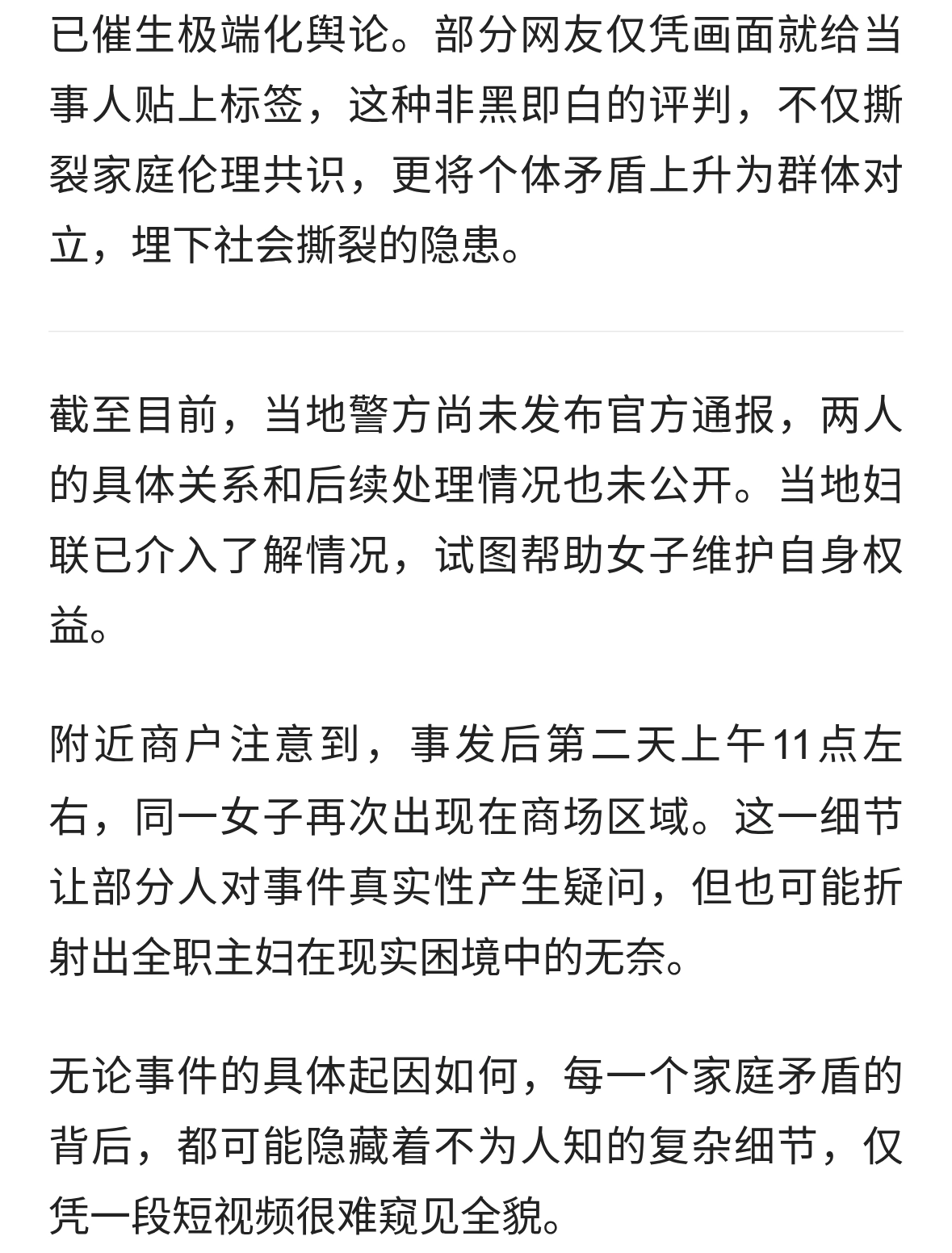 已催生极端化舆论。部分网友仅凭画面就给当事人贴上标签，这种非黑即白的评判，不仅撕裂家庭伦理共识，更将个体矛盾上升为群体对立，埋下社会撕裂的隐患。

截至目前，当地警方尚未发布官方通报，两人的具体关系和后续处理情况也未公开。当地妇联已介入了解情况，试图帮助女子维护自身权益。

附近商户注意到，事发后第二天上午11点左右，同一女子再次出现在商场区域。这一细节让部分人对事件真实性产生疑问，但也可能折射出全职主妇在现实困境中的无奈。

无论事件的具体起因如何，每一个家庭矛盾的背后，都可能隐藏着不为人知的复杂细节，仅凭一段短视频很难窥见全貌。